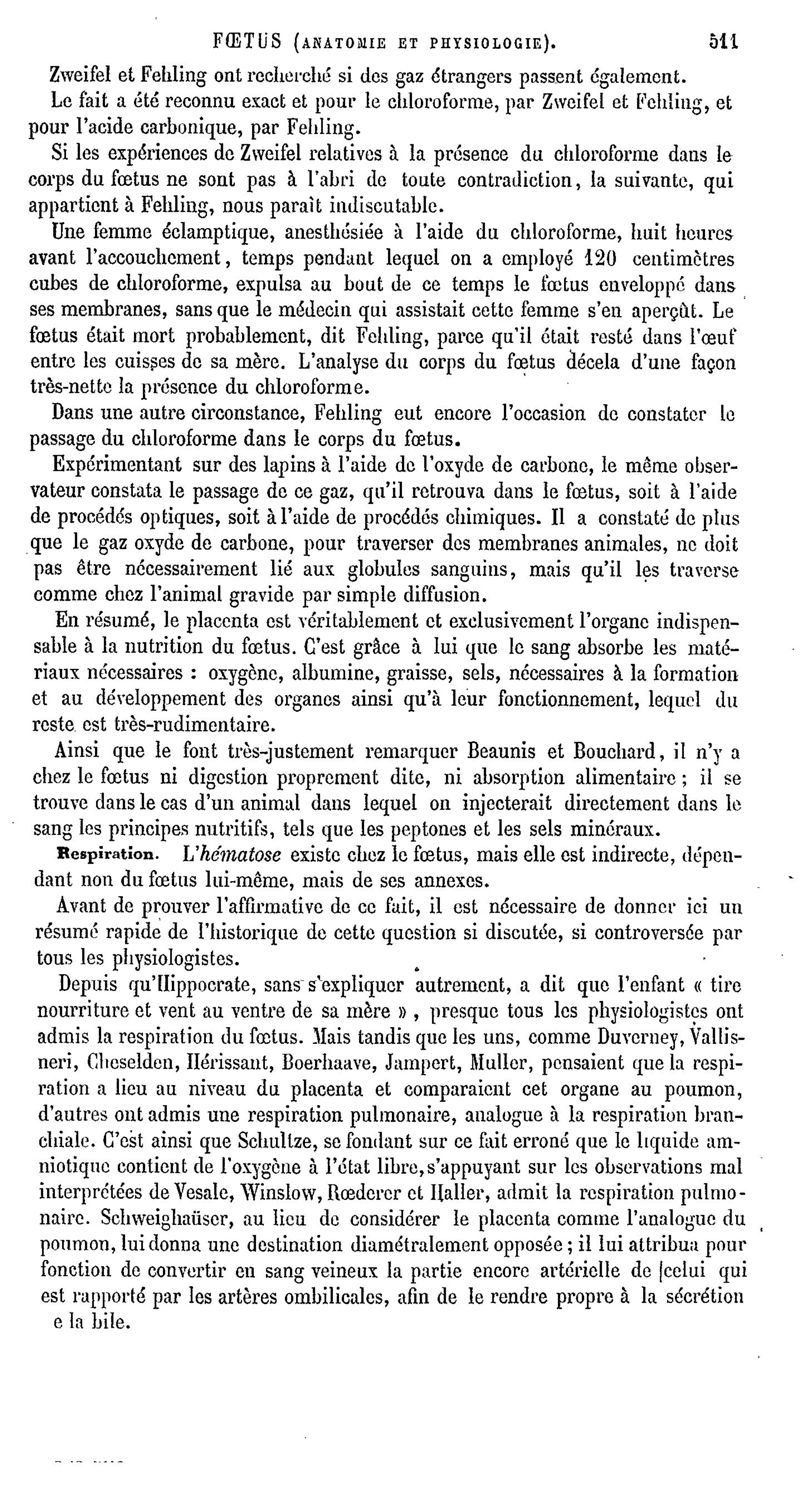 FŒTUS (ANATOMIE ET PHYSIOLOGIE). 511

Zweifel et Fehling ont recherché si des gaz étrangers passent également.

Le fait a été reconnu exact et pour le chloroforme, par Zweifel et Fehling, et pour l'acide carbonique, par Fehling.

Si les expériences de Zweifel relatives à la présence du chloroforme dans le corps du fœtus ne sont pas à l'abri de toute contradiction, la suivante, qui appartient à Fehling, nous paraît indiscutable.

Une femme éclamptique, anesthésiée à l'aide du chloroforme, huit heures avant l'accouchement, temps pendant lequel on a employé 120 centimètres cubes de chloroforme, expulsa au bout de ce temps le fœtus enveloppé dans ses membranes, sans que le médecin qui assistait cette femme s'en aperçût. Le fœtus était mort probablement, dit Fehling, parce qu'il était resté dans l'œuf entre les cuisses de sa mère. L'analyse du corps du fœtus décela d'une façon très-nette la présence du chloroforme.

Dans une autre circonstance, Fehling eut encore l'occasion de constater le passage du chloroforme dans le corps du fœtus.

Expérimentant sur des lapins à l'aide de l'oxyde de carbone, le même observateur constata le passage de ce gaz, qu'il retrouva dans le fœtus, soit à l'aide de procédés optiques, soit à l'aide de procédés chimiques. Il a constaté de plus que le gaz oxyde de carbone, pour traverser des membranes animales, ne doit pas être nécessairement lié aux globules sanguins, mais qu'il les traverse comme chez l'animal gravide par simple diffusion.

En résumé, le placenta est véritablement et exclusivement l'organe indispensable à la nutrition du fœtus. C'est grâce à lui que le sang absorbe les matériaux nécessaires : oxygène, albumine, graisse, sels, nécessaires à la formation et au développement des organes ainsi qu'à leur fonctionnement, lequel du reste est très-rudimentaire.

Ainsi que le font très-justement remarquer Beaunis et Bouchard, il n'y a chez le fœtus ni digestion proprement dite, ni absorption alimentaire ; il se trouve dans le cas d'un animal dans lequel on injecterait directement dans le sang les principes nutritifs, tels que les peptones et les sels minéraux.

Respiration. L'hématose existe chez le fœtus, mais elle est indirecte, dépendant non du fœtus lui-même, mais de ses annexes.

Avant de prouver l'affirmative de ce fait, il est nécessaire de donner ici un résumé rapide de l'historique de cette question si discutée, si controversée par tous les physiologistes.

Depuis qu'Hippocrate, sans s'expliquer autrement, a dit que l'enfant « tire nourriture et vent au ventre de sa mère », presque tous les physiologistes ont admis la respiration du fœtus. Mais tandis que les uns, comme Duverney, Vallisneri, Cheselden, Hérissant, Boerhaave, Jampert, Muller, pensaient que la respiration a lieu au niveau du placenta et comparaient cet organe au poumon, d'autres ont admis une respiration pulmonaire, analogue à la respiration branchiale. C'est ainsi que Schultze, se fondant sur ce fait erroné que le liquide amniotique contient de l'oxygène à l'état libre, s'appuyant sur les observations mal interprétées de Vesale, Winslow, Rœderer et Haller, admit la respiration pulmonaire. Schweighaüser, au lieu de considérer le placenta comme l'analogue du poumon, lui donna une destination diamétralement opposée ; il lui attribua pour fonction de convertir en sang veineux la partie encore artérielle de celui qui est rapporté par les artères ombilicales, afin de le rendre propre à la sécrétion e la bile.